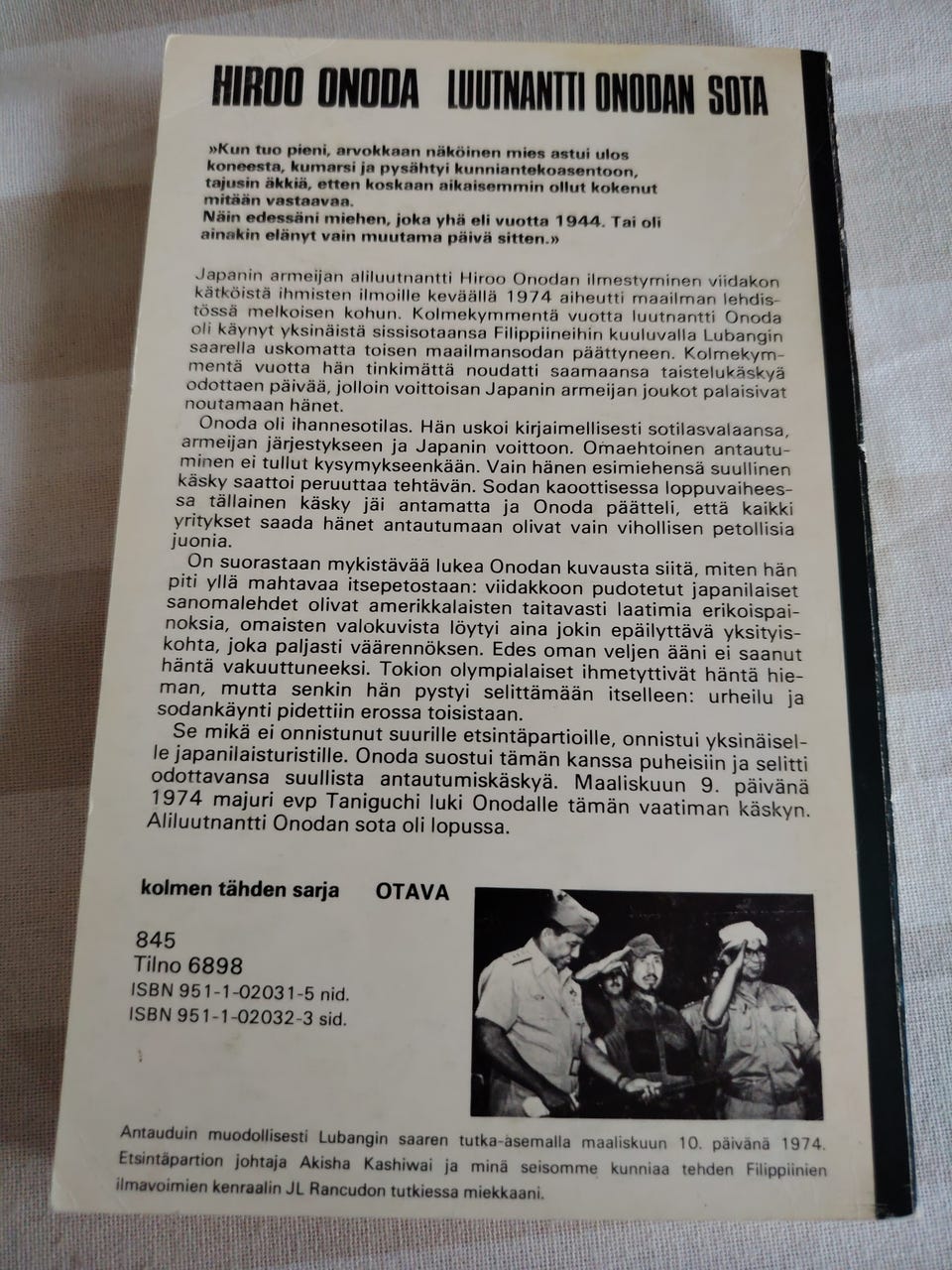 HIROO ONODA LUUTNANTTI ONODAN SOTA

»Kun tuo pieni, arvokkaan näköinen mies astui ulos koneesta, kumarsi ja pysähtyi kunniantekoasentoon, tajusin äkkiä, etten koskaan aikaisemmin ollut kokenut mitään vastaavaa.
Näin edessäni miehen, joka yhä eli vuotta 1944. Tai oli ainakin elänyt vain muutama päivä sitten.»

Japanin armeijan aliluutnantti Hiroo Onodan ilmestyminen viidakon kätköistä ihmisten ilmoille keväällä 1974 aiheutti maailman lehdistössä melkoisen kohun. Kolmekymmentä vuotta luutnantti Onoda oli käynyt yksinäistä sissisotaansa Filippiineihin kuuluvalla Lubangin saarella uskomatta toisen maailmansodan päättyneen. Kolmekymmentä vuotta hän tinkimättä noudatti saamaansa taistelukäskyä odottaen päivää, jolloin voittoisan Japanin armeijan joukot palaisivat noutamaan hänet.

Onoda oli ihannesotilas. Hän uskoi kirjaimellisesti sotilasvalaansa, armeijan järjestykseen ja Japanin voittoon. Omaehtoinen antautuminen ei tullut kysymykseenkään. Vain hänen esimiehensä suullinen käsky saattoi peruuttaa tehtävän. Sodan kaoottisessa loppuvaiheessa tällainen käsky jäi antamatta ja Onoda päätteli, että kaikki yritykset saada hänet antautumaan olivat vain vihollisen petollisia juonia.

On suorastaan mykistävää lukea Onodan kuvausta siitä, miten hän piti yllä mahtavaa itsepetostaan: viidakkoon pudotetut japanilaiset sanomalehdet olivat amerikkalaisten taitavasti laatimia erikoispainoksia, omaisten valokuvista löytyi aina jokin epäilyttävä yksityiskohta, joka paljasti väärennöksen. Edes oman veljen ääni ei saanut häntä vakuuttuneeksi. Tokion olympialaiset ihmetyttivät häntä hieman, mutta senkin hän pystyi selittämään itselleen: urheilu ja sodankäynti pidettiin erossa toisistaan.

Se mikä ei onnistunut suurille etsintäpartioille, onnistui yksinäiselle japanilaisturistille. Onoda suostui tämän kanssa puheisiin ja selitti odottavansa suullista antautumiskäskyä. Maaliskuun 9. päivänä 1974 majuri evp Taniguchi luki Onodalle tämän vaatiman käskyn. Aliluutnantti Onodan sota oli lopussa.

kolmen tähden sarja OTAVA

845
Tilno 6898
ISBN 951-1-02031-5 nid.
ISBN 951-1-02032-3 sid.

Antauduin muodollisesti Lubangin saaren tutka-asemalla maaliskuun 10. päivänä 1974. Etsintäpartion johtaja Akisha Kashiwai ja minä seisomme kunniaa tehden Filippiinien ilmavoimien kenraalin JL Rancudon tutkiessa miekkaani.